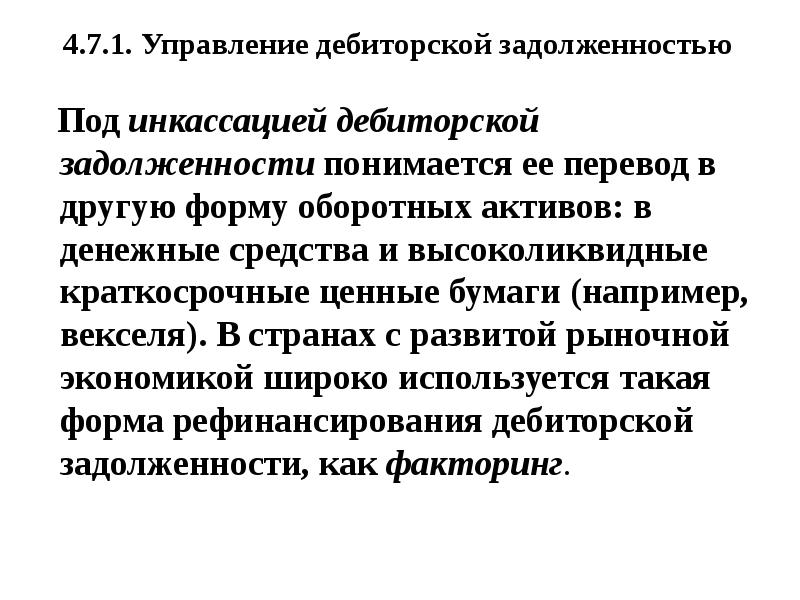 4.7.1. Управление дебиторской задолженностью

Под инкассацией дебиторской задолженности понимается ее перевод в другую форму оборотных активов: в денежные средства и высоколиквидные краткосрочные ценные бумаги (например, векселя). В странах с развитой рыночной экономикой широко используется такая форма рефинансирования дебиторской задолженности, как факторинг.